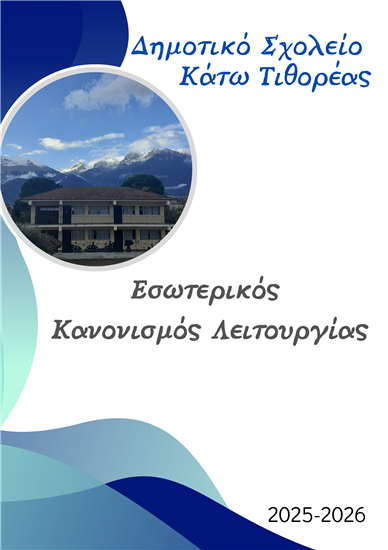 Δημοτικό Σχολείο
Κάτω Τιθορέας

Εσωτερικός
Κανονισμός Λειτουργίας

2025-2026